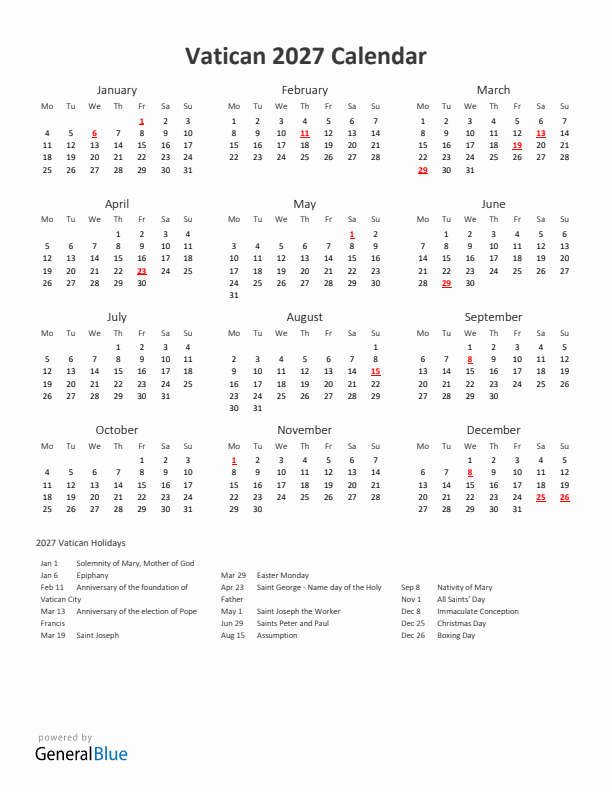 Vatican 2027 Calendar

January

| Mo | Tu | We | Th | Fr | Sa | Su |
|---|---|---|---|---|---|---|
| | | | | 1 | 2 | 3 |
| 4 | 5 | 6 | 7 | 8 | 9 | 10 |
| 11 | 12 | 13 | 14 | 15 | 16 | 17 |
| 18 | 19 | 20 | 21 | 22 | 23 | 24 |
| 25 | 26 | 27 | 28 | 29 | 30 | 31 |

February

| Mo | Tu | We | Th | Fr | Sa | Su |
|---|---|---|---|---|---|---|
| 1 | 2 | 3 | 4 | 5 | 6 | 7 |
| 8 | 9 | 10 | 11 | 12 | 13 | 14 |
| 15 | 16 | 17 | 18 | 19 | 20 | 21 |
| 22 | 23 | 24 | 25 | 26 | 27 | 28 |

March

| Mo | Tu | We | Th | Fr | Sa | Su |
|---|---|---|---|---|---|---|
| 1 | 2 | 3 | 4 | 5 | 6 | 7 |
| 8 | 9 | 10 | 11 | 12 | 13 | 14 |
| 15 | 16 | 17 | 18 | 19 | 20 | 21 |
| 22 | 23 | 24 | 25 | 26 | 27 | 28 |
| 29 | 30 | 31 | | | | |

April

| Mo | Tu | We | Th | Fr | Sa | Su |
|---|---|---|---|---|---|---|
| | | | 1 | 2 | 3 | 4 |
| 5 | 6 | 7 | 8 | 9 | 10 | 11 |
| 12 | 13 | 14 | 15 | 16 | 17 | 18 |
| 19 | 20 | 21 | 22 | 23 | 24 | 25 |
| 26 | 27 | 28 | 29 | 30 | | |

May

| Mo | Tu | We | Th | Fr | Sa | Su |
|---|---|---|---|---|---|---|
| | | | | | 1 | 2 |
| 3 | 4 | 5 | 6 | 7 | 8 | 9 |
| 10 | 11 | 12 | 13 | 14 | 15 | 16 |
| 17 | 18 | 19 | 20 | 21 | 22 | 23 |
| 24 | 25 | 26 | 27 | 28 | 29 | 30 |
| 31 | | | | | | |

June

| Mo | Tu | We | Th | Fr | Sa | Su |
|---|---|---|---|---|---|---|
| | 1 | 2 | 3 | 4 | 5 | 6 |
| 7 | 8 | 9 | 10 | 11 | 12 | 13 |
| 14 | 15 | 16 | 17 | 18 | 19 | 20 |
| 21 | 22 | 23 | 24 | 25 | 26 | 27 |
| 28 | 29 | 30 | | | | |

July

| Mo | Tu | We | Th | Fr | Sa | Su |
|---|---|---|---|---|---|---|
| | | | 1 | 2 | 3 | 4 |
| 5 | 6 | 7 | 8 | 9 | 10 | 11 |
| 12 | 13 | 14 | 15 | 16 | 17 | 18 |
| 19 | 20 | 21 | 22 | 23 | 24 | 25 |
| 26 | 27 | 28 | 29 | 30 | 31 | |

August

| Mo | Tu | We | Th | Fr | Sa | Su |
|---|---|---|---|---|---|---|
| | | | | | | 1 |
| 2 | 3 | 4 | 5 | 6 | 7 | 8 |
| 9 | 10 | 11 | 12 | 13 | 14 | 15 |
| 16 | 17 | 18 | 19 | 20 | 21 | 22 |
| 23 | 24 | 25 | 26 | 27 | 28 | 29 |
| 30 | 31 | | | | | |

September

| Mo | Tu | We | Th | Fr | Sa | Su |
|---|---|---|---|---|---|---|
| | | 1 | 2 | 3 | 4 | 5 |
| 6 | 7 | 8 | 9 | 10 | 11 | 12 |
| 13 | 14 | 15 | 16 | 17 | 18 | 19 |
| 20 | 21 | 22 | 23 | 24 | 25 | 26 |
| 27 | 28 | 29 | 30 | | | |

October

| Mo | Tu | We | Th | Fr | Sa | Su |
|---|---|---|---|---|---|---|
| | | | | 1 | 2 | 3 |
| 4 | 5 | 6 | 7 | 8 | 9 | 10 |
| 11 | 12 | 13 | 14 | 15 | 16 | 17 |
| 18 | 19 | 20 | 21 | 22 | 23 | 24 |
| 25 | 26 | 27 | 28 | 29 | 30 | 31 |

November

| Mo | Tu | We | Th | Fr | Sa | Su |
|---|---|---|---|---|---|---|
| 1 | 2 | 3 | 4 | 5 | 6 | 7 |
| 8 | 9 | 10 | 11 | 12 | 13 | 14 |
| 15 | 16 | 17 | 18 | 19 | 20 | 21 |
| 22 | 23 | 24 | 25 | 26 | 27 | 28 |
| 29 | 30 | | | | | |

December

| Mo | Tu | We | Th | Fr | Sa | Su |
|---|---|---|---|---|---|---|
| | | 1 | 2 | 3 | 4 | 5 |
| 6 | 7 | 8 | 9 | 10 | 11 | 12 |
| 13 | 14 | 15 | 16 | 17 | 18 | 19 |
| 20 | 21 | 22 | 23 | 24 | 25 | 26 |
| 27 | 28 | 29 | 30 | 31 | | |

2027 Vatican Holidays

Jan 1 Solemnity of Mary, Mother of God
Jan 6 Epiphany
Feb 11 Anniversary of the foundation of Vatican City
Mar 13 Anniversary of the election of Pope Francis
Mar 19 Saint Joseph

Mar 29 Easter Monday
Apr 23 Saint George - Name day of the Holy Father
May 1 Saint Joseph the Worker
Jun 29 Saints Peter and Paul
Aug 15 Assumption

Sep 8 Nativity of Mary
Nov 1 All Saints' Day
Dec 8 Immaculate Conception
Dec 25 Christmas Day
Dec 26 Boxing Day

powered by
GeneralBlue